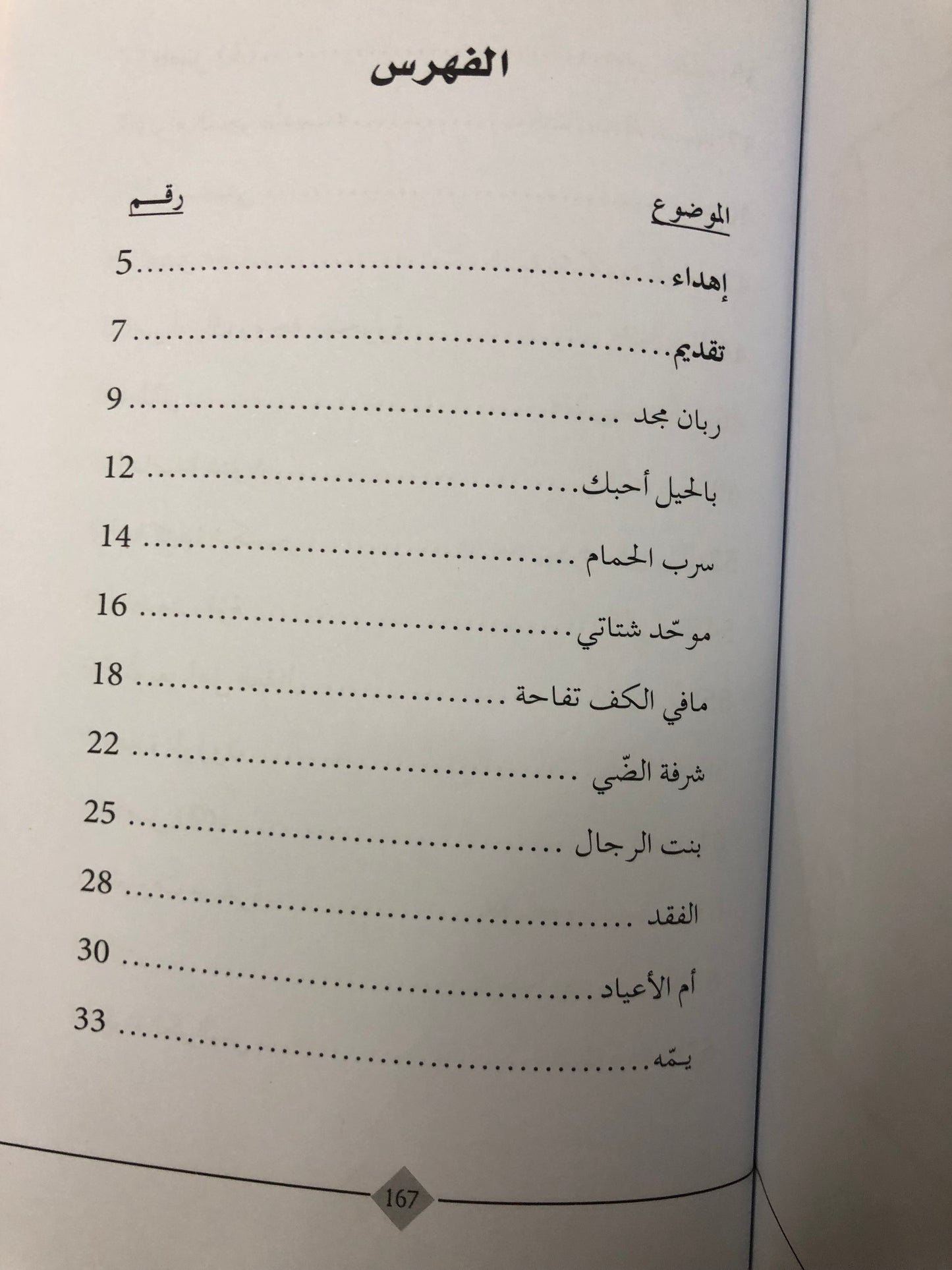 الفهرس

| الموضوع | رقم |
|---|---|
| إهداء | 5 |
| تقديم | 7 |
| ربان مجد | 9 |
| بالحيل أحبك | 12 |
| سرب الحمام | 14 |
| موحّد شتاتي | 16 |
| مافي الكف تفاحة | 18 |
| شرفة الضّي | 22 |
| بنت الرجال | 25 |
| الفقد | 28 |
| أم الأعياد | 30 |
| يمّه | 33 |

167